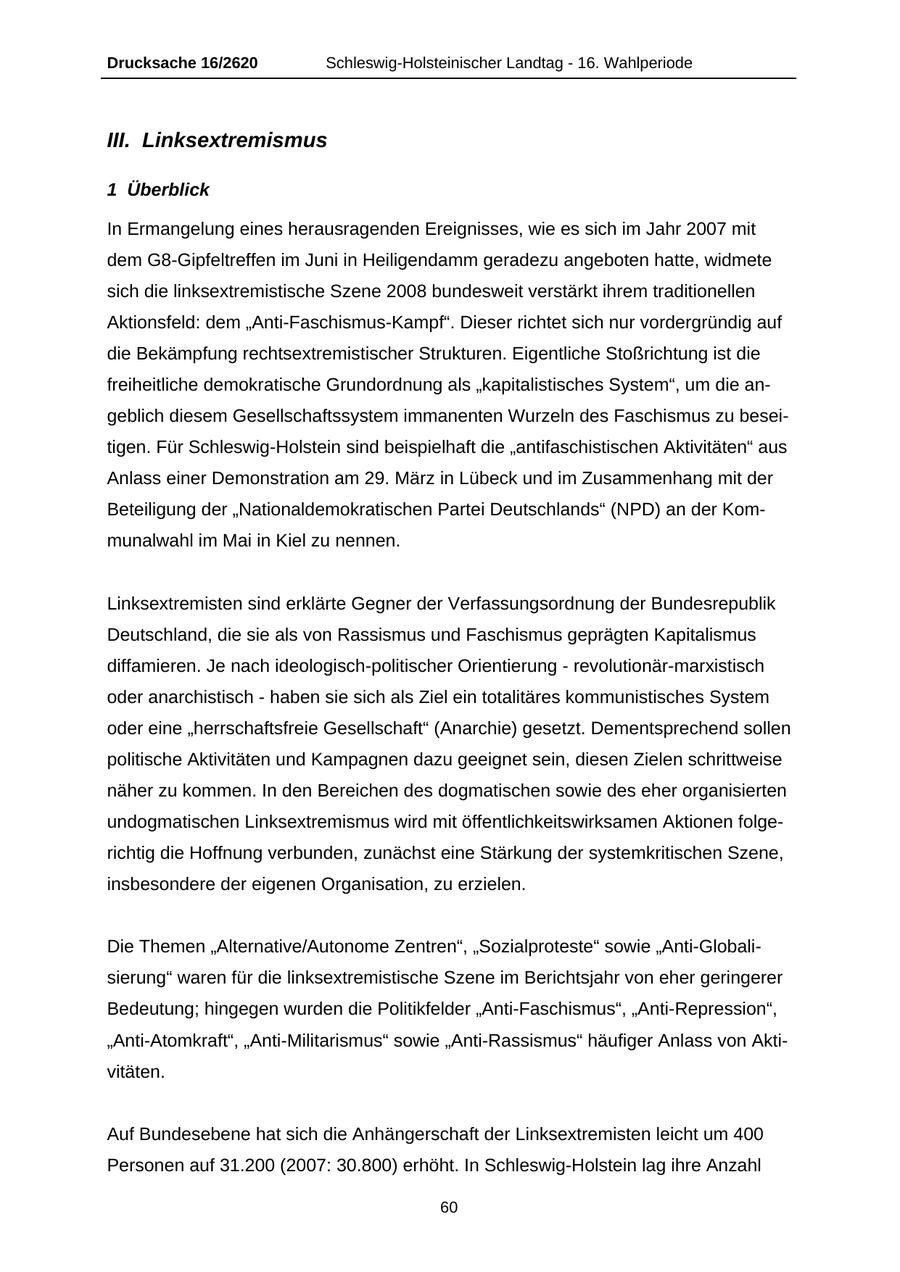 Drucksache 16/2620 Schleswig-Holsteinischer Landtag - 16. Wahlperiode

III. Linksextremismus

1 Überblick

In Ermangelung eines herausragenden Ereignisses, wie es sich im Jahr 2007 mit dem G8-Gipfeltreffen im Juni in Heiligendamm geradezu angeboten hatte, widmete sich die linksextremistische Szene 2008 bundesweit verstärkt ihrem traditionellen Aktionsfeld: dem „Anti-Faschismus-Kampf“. Dieser richtet sich nur vordergründig auf die Bekämpfung rechtsextremistischer Strukturen. Eigentliche Stoßrichtung ist die freiheitliche demokratische Grundordnung als „kapitalistisches System“, um die angeblich diesem Gesellschaftssystem immanenten Wurzeln des Faschismus zu beseitigen. Für Schleswig-Holstein sind beispielhaft die „antifaschistischen Aktivitäten“ aus Anlass einer Demonstration am 29. März in Lübeck und im Zusammenhang mit der Beteiligung der „Nationaldemokratischen Partei Deutschlands“ (NPD) an der Kommunalwahl im Mai in Kiel zu nennen.

Linksextremisten sind erklärte Gegner der Verfassungsordnung der Bundesrepublik Deutschland, die sie als von Rassismus und Faschismus geprägten Kapitalismus diffamieren. Je nach ideologisch-politischer Orientierung - revolutionär-marxistisch oder anarchistisch - haben sie sich als Ziel ein totalitäres kommunistisches System oder eine „herrschaftsfreie Gesellschaft“ (Anarchie) gesetzt. Dementsprechend sollen politische Aktivitäten und Kampagnen dazu geeignet sein, diesen Zielen schrittweise näher zu kommen. In den Bereichen des dogmatischen sowie des eher organisierten undogmatischen Linksextremismus wird mit öffentlichkeitswirksamen Aktionen folgerichtig die Hoffnung verbunden, zunächst eine Stärkung der systemkritischen Szene, insbesondere der eigenen Organisation, zu erzielen.

Die Themen „Alternative/Autonome Zentren“, „Sozialproteste“ sowie „Anti-Globalisierung“ waren für die linksextremistische Szene im Berichtsjahr von eher geringerer Bedeutung; hingegen wurden die Politikfelder „Anti-Faschismus“, „Anti-Repression“, „Anti-Atomkraft“, „Anti-Militarismus“ sowie „Anti-Rassismus“ häufiger Anlass von Aktivitäten.

Auf Bundesebene hat sich die Anhängerschaft der Linksextremisten leicht um 400 Personen auf 31.200 (2007: 30.800) erhöht. In Schleswig-Holstein lag ihre Anzahl

60